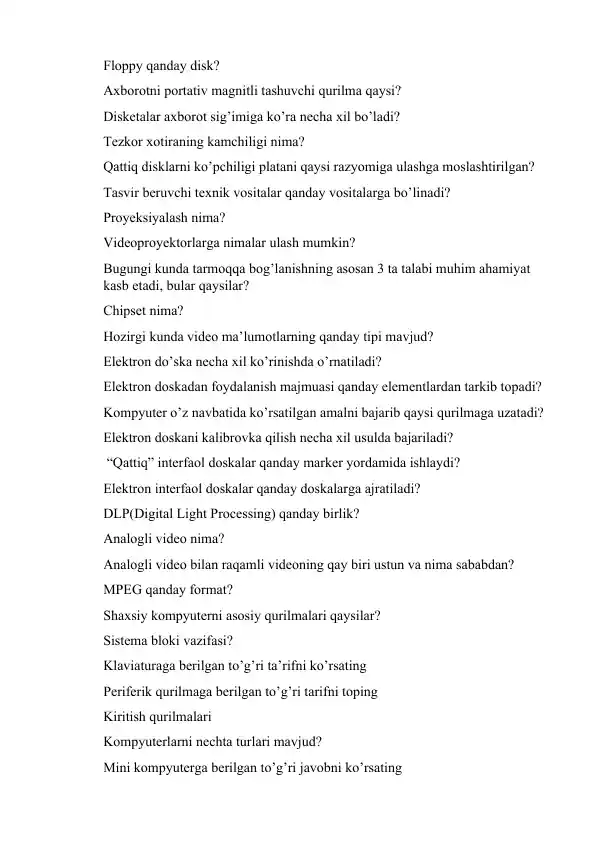 Floppy qanday disk?

Axborotni portativ magnitli tashuvchi qurilma qaysi?

Disketalar axborot sig’imiga ko’ra necha xil bo’ladi?

Tezkor xotiraning kamchiligi nima?

Qattiq disklarni ko’pchiligi platani qaysi razyomiga ulashga moslashtirilgan?

Tasvir beruvchi texnik vositalar qanday vositalarga bo’linadi?

Proyeksiyalash nima?

Videoproyektorlarga nimalar ulash mumkin?

Bugungi kunda tarmoqqa bog’lanishning asosan 3 ta talabi muhim ahamiyat kasb etadi, bular qaysilar?

Chipset nima?

Hozirgi kunda video ma’lumotlarning qanday tipi mavjud?

Elektron do’ska necha xil ko’rinishda o’rnatiladi?

Elektron doskadan foydalanish majmuasi qanday elementlardan tarkib topadi?

Kompyuter o’z navbatida ko’rsatilgan amalni bajarib qaysi qurilmaga uzatadi?

Elektron doskani kalibrovka qilish necha xil usulda bajariladi?

“Qattiq” interfaol doskalar qanday marker yordamida ishlaydi?

Elektron interfaol doskalar qanday doskalarga ajratiladi?

DLP(Digital Light Processing) qanday birlik?

Analogli video nima?

Analogli video bilan raqamli videoning qay biri ustun va nima sababdan?

MPEG qanday format?

Shaxsiy kompyuterni asosiy qurilmalari qaysilar?

Sistema bloki vazifasi?

Klaviaturaga berilgan to’g’ri ta’rifni ko’rsating

Periferik qurilmaga berilgan to’g’ri tarifni toping

Kiritish qurilmalari

Kompyuterlarni nechta turlari mavjud?

Mini kompyuterga berilgan to’g’ri javobni ko’rsating